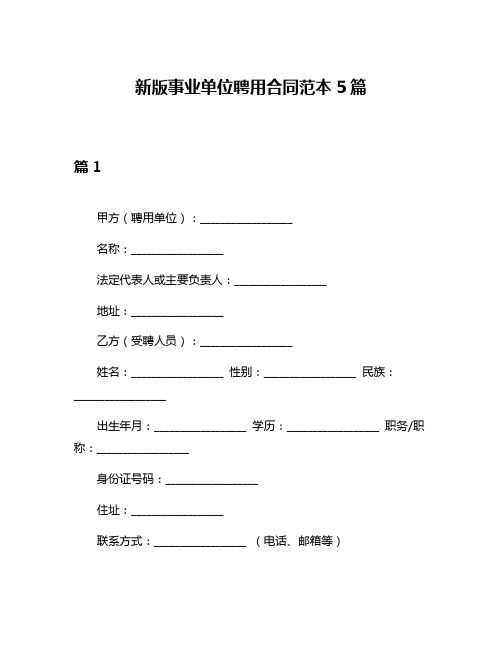 新版事业单位聘用合同范本 5 篇

篇 1

甲方（聘用单位）：________________

名称：________________

法定代表人或主要负责人：________________

地址：________________

乙方（受聘人员）：________________

姓名：________________ 性别：________________ 民族：________________

出生年月：________________ 学历：________________ 职务/职称：________________

身份证号码：________________

住址：________________

联系方式：________________ （电话、邮箱等）